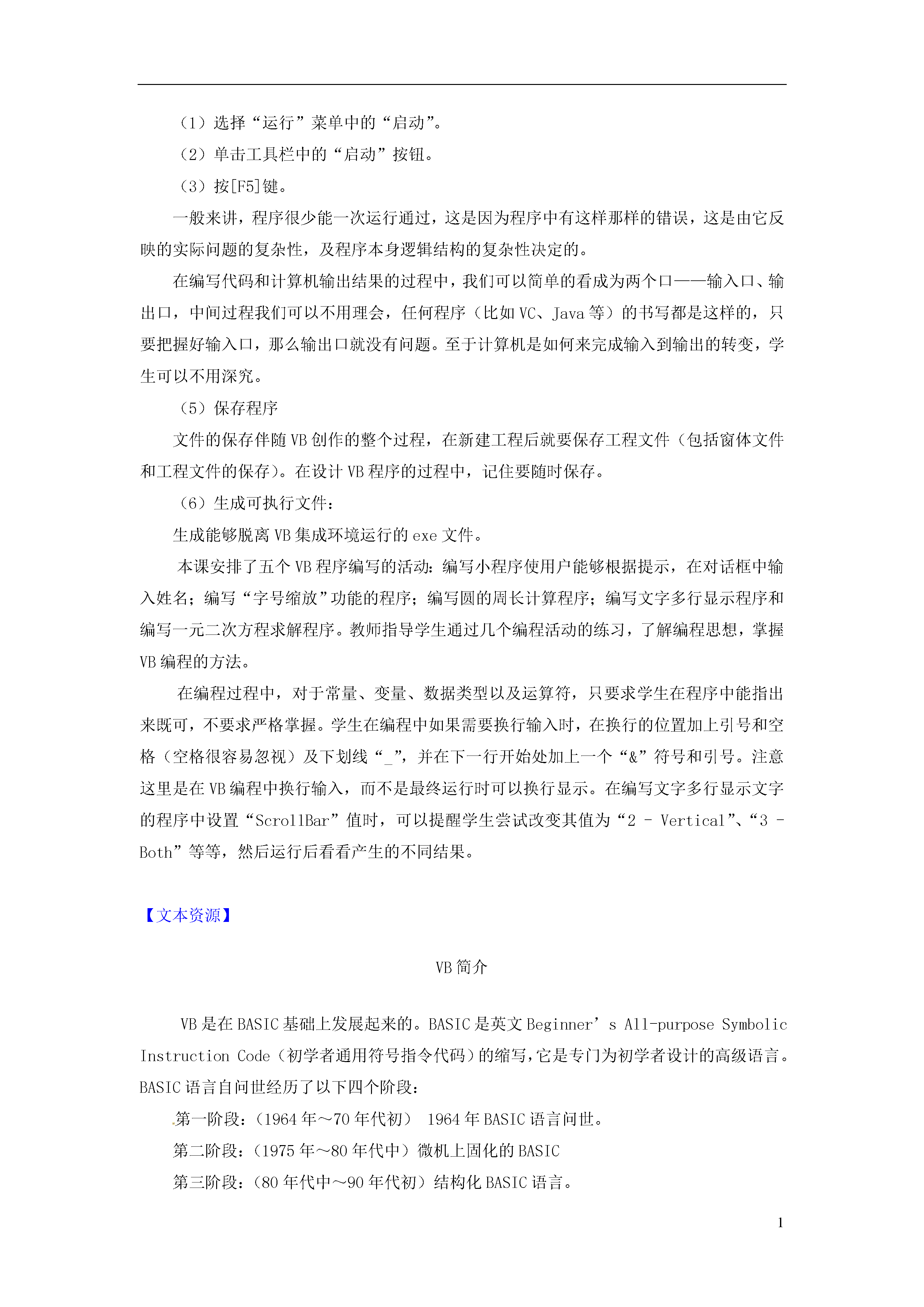 （1）选择“运行”菜单中的“启动”。

（2）单击工具栏中的“启动”按钮。

（3）按[F5]键。

一般来讲，程序很少能一次运行通过，这是因为程序中有这样那样的错误，这是由它反映的实际问题的复杂性，及程序本身逻辑结构的复杂性决定的。

在编写代码和计算机输出结果的过程中，我们可以简单的看成为两个口——输入口、输出口，中间过程我们可以不用理会，任何程序（比如 VC、Java 等）的书写都是这样的，只要把握好输入口，那么输出口就没有问题。至于计算机是如何来完成输入到输出的转变，学生可以不用深究。

（5）保存程序

文件的保存伴随 VB 创作的整个过程，在新建工程后就要保存工程文件（包括窗体文件和工程文件的保存）。在设计 VB 程序的过程中，记住要随时保存。

（6）生成可执行文件：

生成能够脱离 VB 集成环境运行的 exe 文件。

本课安排了五个 VB 程序编写的活动：编写小程序使用户能够根据提示，在对话框中输入姓名；编写“字号缩放”功能的程序；编写圆的周长计算程序；编写文字多行显示程序和编写一元二次方程求解程序。教师指导学生通过几个编程活动的练习，了解编程思想，掌握 VB 编程的方法。

在编程过程中，对于常量、变量、数据类型以及运算符，只要求学生在程序中能指出来既可，不要求严格掌握。学生在编程中如果需要换行输入时，在换行的位置加上引号和空格（空格很容易忽视）及下划线“_”，并在下一行开始处加上一个“&”符号和引号。注意这里是在 VB 编程中换行输入，而不是最终运行时可以换行显示。在编写文字多行显示文字的程序中设置“ScrollBar”值时，可以提醒学生尝试改变其值为“2 - Vertical”、“3 - Both”等等，然后运行后看看产生的不同结果。

【文本资源】

VB 简介

VB 是在 BASIC 基础上发展起来的。BASIC 是英文 Beginner’s All-purpose Symbolic Instruction Code（初学者通用符号指令代码）的缩写，它是专门为初学者设计的高级语言。BASIC 语言自问世经历了以下四个阶段：

第一阶段：（1964 年～70 年代初） 1964 年 BASIC 语言问世。

第二阶段：（1975 年～80 年代中）微机上固化的 BASIC

第三阶段：（80 年代中～90 年代初）结构化 BASIC 语言。

1